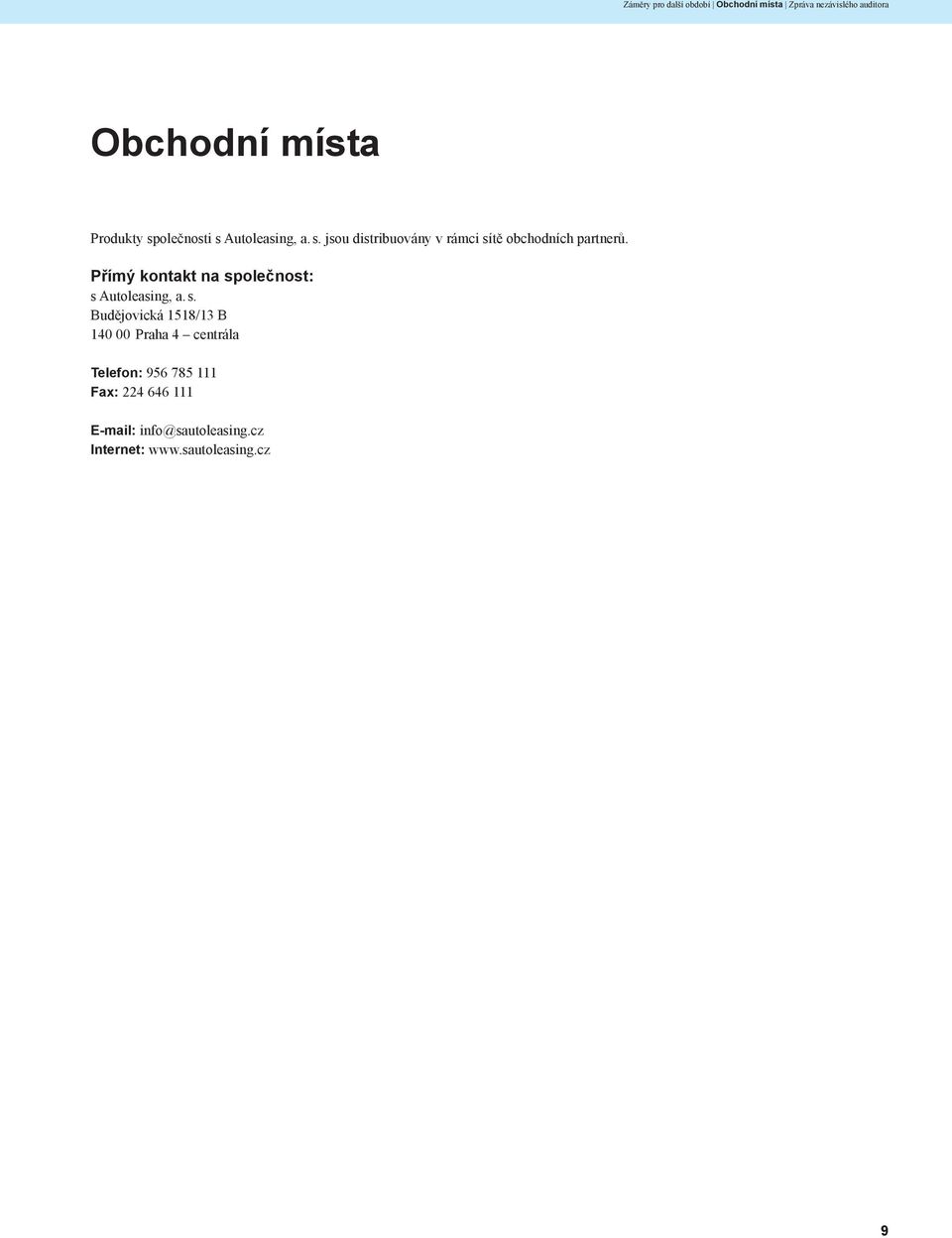 Záměry pro další období | Obchodní místa | Zpráva nezávislého auditora

Obchodní místa

Produkty společnosti s Autoleasing, a. s. jsou distribuovány v rámci sítě obchodních partnerů.

Přímý kontakt na společnost:
s Autoleasing, a. s.
Budějovická 1518/13 B
140 00 Praha 4 – centrála

Telefon: 956 785 111
Fax: 224 646 111

E-mail: info@sautoleasing.cz
Internet: www.sautoleasing.cz

9